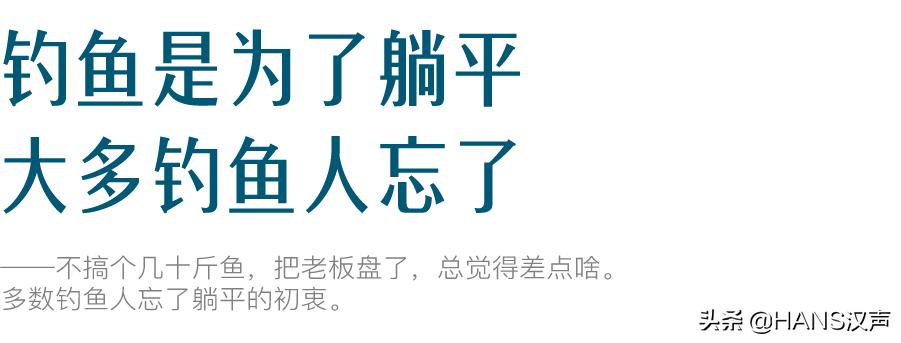 钓鱼是为了躺平
大多钓鱼人忘了

——不搞个几十斤鱼，把老板盘了，总觉得差点啥。
多数钓鱼人忘了躺平的初衷。

头条 @HANS汉声